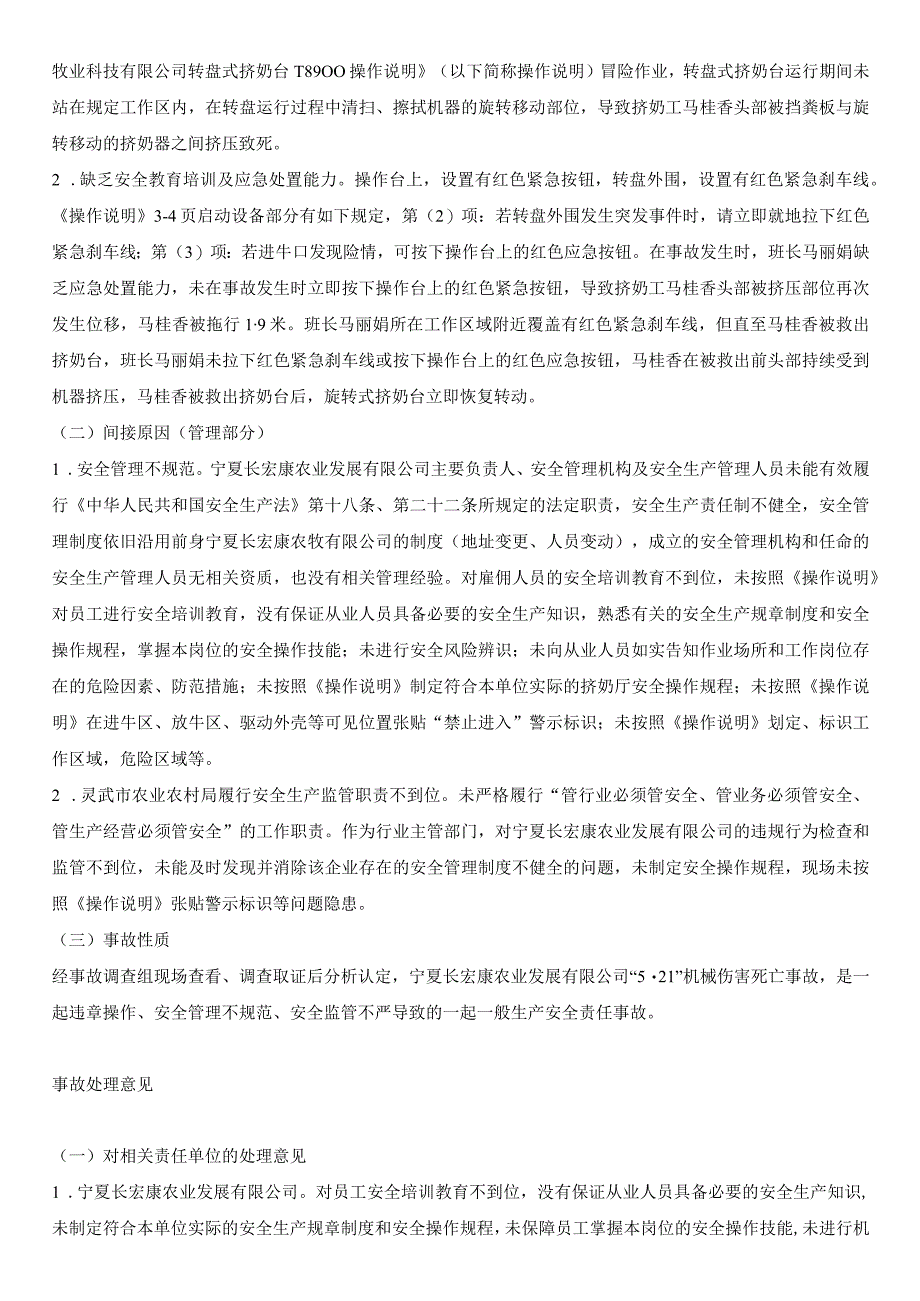 牧业科技有限公司转盘式挤奶台T89OO操作说明》（以下简称操作说明）冒险作业，转盘式挤奶台运行期间未站在规定工作区内，在转盘运行过程中清扫、擦拭机器的旋转移动部位，导致挤奶工马桂香头部被挡粪板与旋转移动的挤奶器之间挤压致死。

2．缺乏安全教育培训及应急处置能力。操作台上，设置有红色紧急按钮，转盘外围，设置有红色紧急刹车线。《操作说明》3-4页启动设备部分有如下规定，第（2）项：若转盘外围发生突发事件时，请立即就地拉下红色紧急刹车线；第（3）项：若进牛口发现险情，可按下操作台上的红色应急按钮。在事故发生时，班长马丽娟缺乏应急处置能力，未在事故发生时立即按下操作台上的红色紧急按钮，导致挤奶工马桂香头部被挤压部位再次发生位移，马桂香被拖行1·9米。班长马丽娟所在工作区域附近覆盖有红色紧急刹车线，但直至马桂香被救出挤奶台，班长马丽娟未拉下红色紧急刹车线或按下操作台上的红色应急按钮，马桂香在被救出前头部持续受到机器挤压，马桂香被救出挤奶台后，旋转式挤奶台立即恢复转动。

（二）间接原因（管理部分）

1．安全管理不规范。宁夏长宏康农业发展有限公司主要负责人、安全管理机构及安全生产管理人员未能有效履行《中华人民共和国安全生产法》第十八条、第二十二条所规定的法定职责，安全生产责任制不健全，安全管理制度依旧沿用前身宁夏长宏康农牧有限公司的制度（地址变更、人员变动），成立的安全管理机构和任命的安全生产管理人员无相关资质，也没有相关管理经验。对雇佣人员的安全培训教育不到位，未按照《操作说明》对员工进行安全培训教育，没有保证从业人员具备必要的安全生产知识，熟悉有关的安全生产规章制度和安全操作规程，掌握本岗位的安全操作技能；未进行安全风险辨识；未向从业人员如实告知作业场所和工作岗位存在的危险因素、防范措施；未按照《操作说明》制定符合本单位实际的挤奶厅安全操作规程；未按照《操作说明》在进牛区、放牛区、驱动外壳等可见位置张贴“禁止进入”警示标识；未按照《操作说明》划定、标识工作区域，危险区域等。

2．灵武市农业农村局履行安全生产监管职责不到位。未严格履行“管行业必须管安全、管业务必须管安全、管生产经营必须管安全”的工作职责。作为行业主管部门，对宁夏长宏康农业发展有限公司的违规行为检查和监管不到位，未能及时发现并消除该企业存在的安全管理制度不健全的问题，未制定安全操作规程，现场未按照《操作说明》张贴警示标识等问题隐患。

（三）事故性质

经事故调查组现场查看、调查取证后分析认定，宁夏长宏康农业发展有限公司“5·21”机械伤害死亡事故，是一起违章操作、安全管理不规范、安全监管不严导致的一起一般生产安全责任事故。

事故处理意见

（一）对相关责任单位的处理意见

1．宁夏长宏康农业发展有限公司。对员工安全培训教育不到位，没有保证从业人员具备必要的安全生产知识，未制定符合本单位实际的安全生产规章制度和安全操作规程，未保障员工掌握本岗位的安全操作技能，未进行机